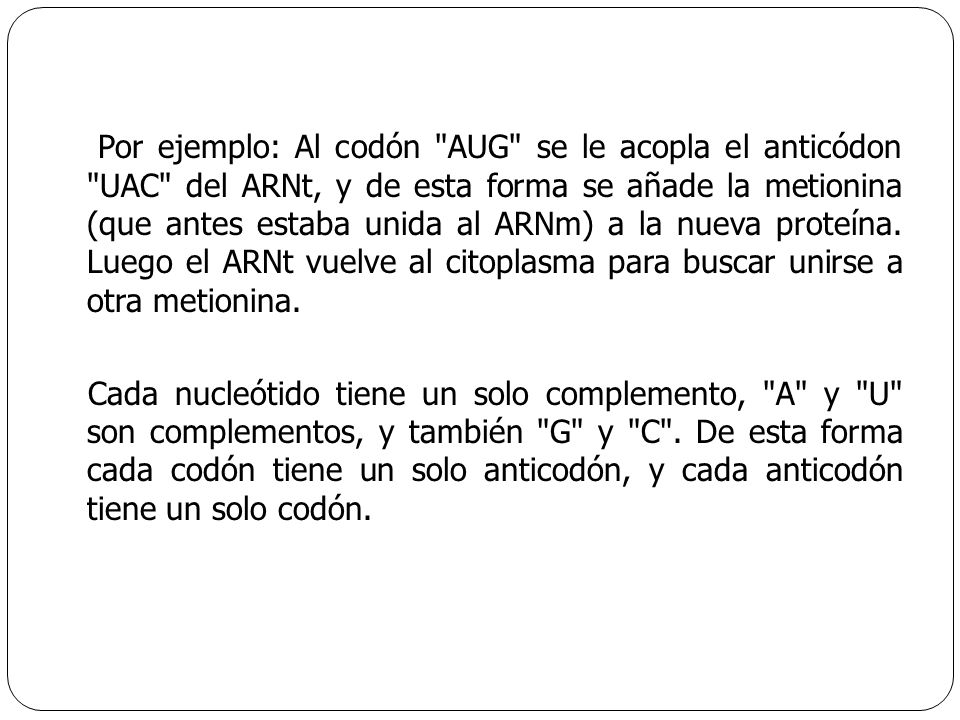 Por ejemplo: Al codón "AUG" se le acopla el anticódon "UAC" del ARNt, y de esta forma se añade la metionina (que antes estaba unida al ARNm) a la nueva proteína. Luego el ARNt vuelve al citoplasma para buscar unirse a otra metionina.

Cada nucleótido tiene un solo complemento, "A" y "U" son complementos, y también "G" y "C". De esta forma cada codón tiene un solo anticodón, y cada anticodón tiene un solo codón.